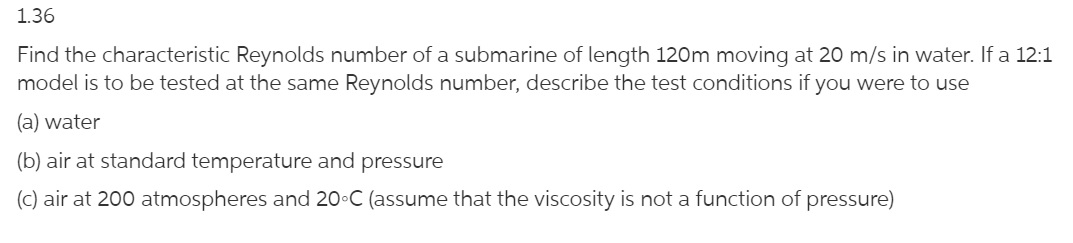 1.36

Find the characteristic Reynolds number of a submarine of length 120m moving at 20 m/s in water. If a 12:1 model is to be tested at the same Reynolds number, describe the test conditions if you were to use

(a) water

(b) air at standard temperature and pressure

(c) air at 200 atmospheres and 20◦C (assume that the viscosity is not a function of pressure)